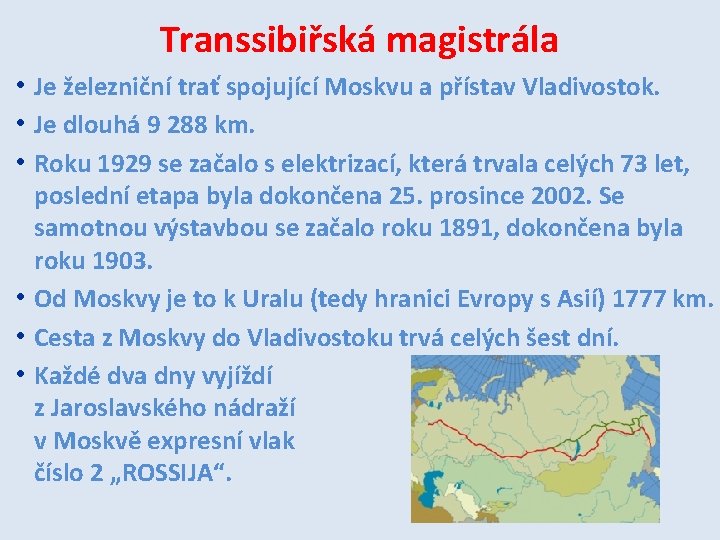 Transsibiřská magistrála

• Je železniční trať spojující Moskvu a přístav Vladivostok.
• Je dlouhá 9 288 km.
• Roku 1929 se začalo s elektrizací, která trvala celých 73 let, poslední etapa byla dokončena 25. prosince 2002. Se samotnou výstavbou se začalo roku 1891, dokončena byla roku 1903.
• Od Moskvy je to k Uralu (tedy hranici Evropy s Asií) 1777 km.
• Cesta z Moskvy do Vladivostoku trvá celých šest dní.
• Každé dva dny vyjíždí z Jaroslavského nádraží v Moskvě expresní vlak číslo 2 „ROSSIJA“.